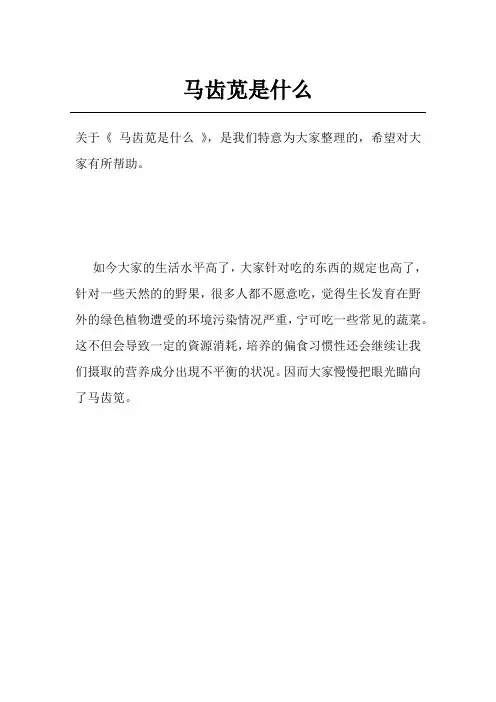 马齿苋是什么

关于《 马齿苋是什么 》，是我们特意为大家整理的，希望对大家有所帮助。

如今大家的生活水平高了，大家针对吃的东西的规定也高了，针对一些天然的的野果，很多人都不愿意吃，觉得生长发育在野外的绿色植物遭受的环境污染情况严重，宁可吃一些常见的蔬菜。这不但会导致一定的資源消耗，培养的偏食习惯性还会继续让我们摄取的营养成分出現不平衡的状况。因而大家慢慢把眼光瞄向了马齿苋。